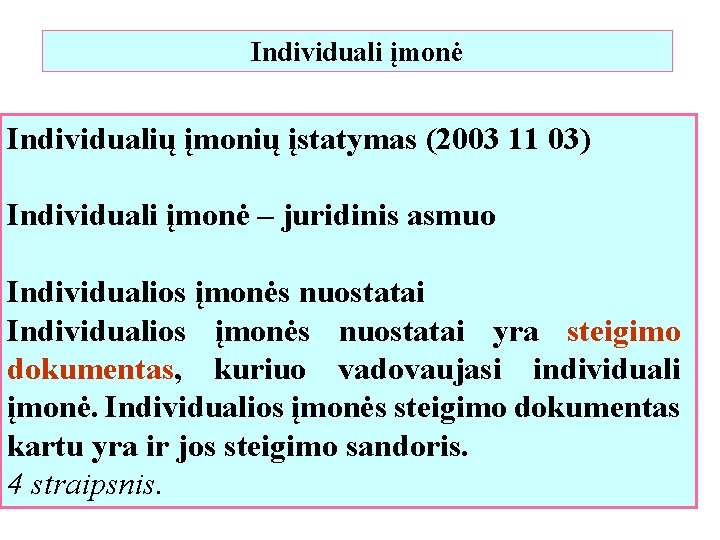 Individuali įmonė

Individualių įmonių įstatymas (2003 11 03)

Individuali įmonė – juridinis asmuo

Individualios įmonės nuostatai
Individualios įmonės nuostatai yra steigimo dokumentas, kuriuo vadovaujasi individuali įmonė. Individualios įmonės steigimo dokumentas kartu yra ir jos steigimo sandoris.
4 straipsnis.